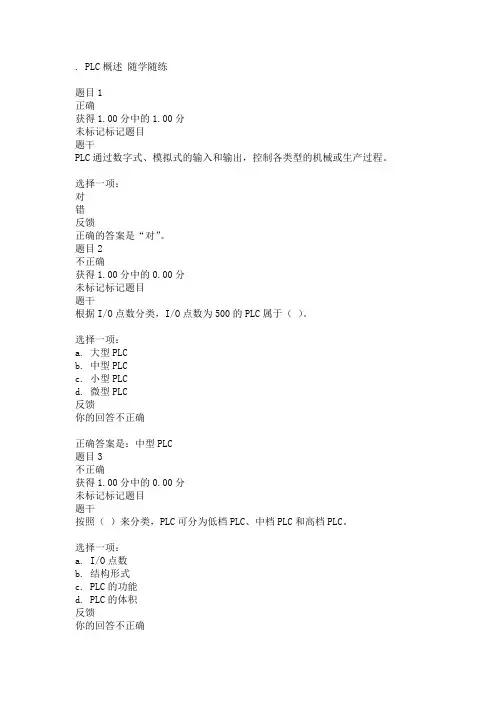 . PLC 概述 随学随练

题目 1
正确
获得 1.00 分中的 1.00 分
未标记标记题目
题干
PLC 通过数字式、模拟式的输入和输出，控制各类型的机械或生产过程。

选择一项：
对
错
反馈
正确的答案是“对”。
题目 2
不正确
获得 1.00 分中的 0.00 分
未标记标记题目
题干
根据 I/O 点数分类，I/O 点数为 500 的 PLC 属于（ ）。

选择一项：
a. 大型 PLC
b. 中型 PLC
c. 小型 PLC
d. 微型 PLC
反馈
你的回答不正确

正确答案是：中型 PLC
题目 3
不正确
获得 1.00 分中的 0.00 分
未标记标记题目
题干
按照（ ）来分类，PLC 可分为低档 PLC、中档 PLC 和高档 PLC。

选择一项：
a. I/O 点数
b. 结构形式
c. PLC 的功能
d. PLC 的体积
反馈
你的回答不正确